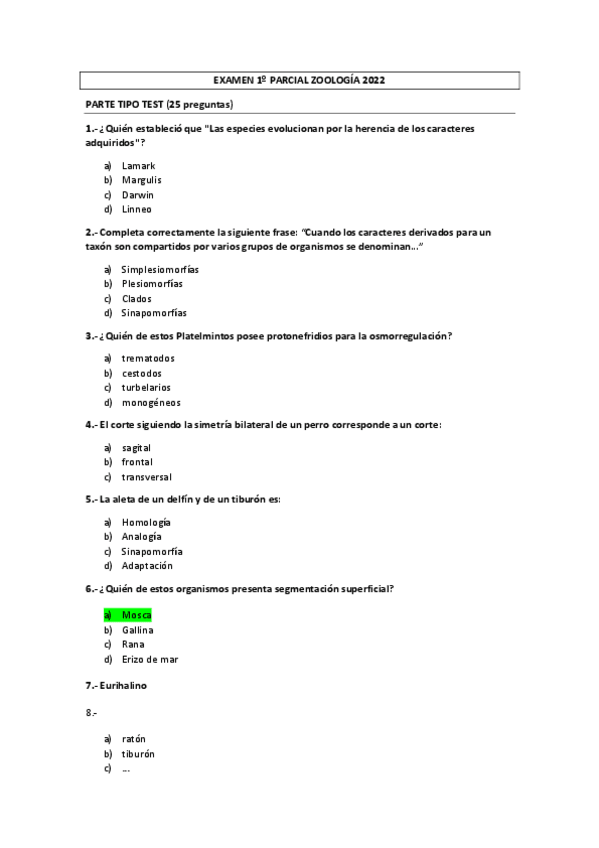 EXAMEN 1º PARCIAL ZOOLOGÍA 2022

PARTE TIPO TEST (25 preguntas)

1.- ¿Quién estableció que "Las especies evolucionan por la herencia de los caracteres adquiridos"?

a) Lamark
b) Margulis
c) Darwin
d) Linneo

2.- Completa correctamente la siguiente frase: "Cuando los caracteres derivados para un taxón son compartidos por varios grupos de organismos se denominan..."

a) Simplesiomorfías
b) Plesiomorfías
c) Clados
d) Sinapomorfías

3.- ¿Quién de estos Platelmintos posee protonefridios para la osmorregulación?

a) trematodos
b) cestodos
c) turbelarios
d) monogéneos

4.- El corte siguiendo la simetría bilateral de un perro corresponde a un corte:

a) sagital
b) frontal
c) transversal

5.- La aleta de un delfín y de un tiburón es:

a) Homología
b) Analogía
c) Sinapomorfía
d) Adaptación

6.- ¿Quién de estos organismos presenta segmentación superficial?

a) Mosca
b) Gallina
c) Rana
d) Erizo de mar

7.- Eurihalino

8.-

a) ratón
b) tiburón
c) ...